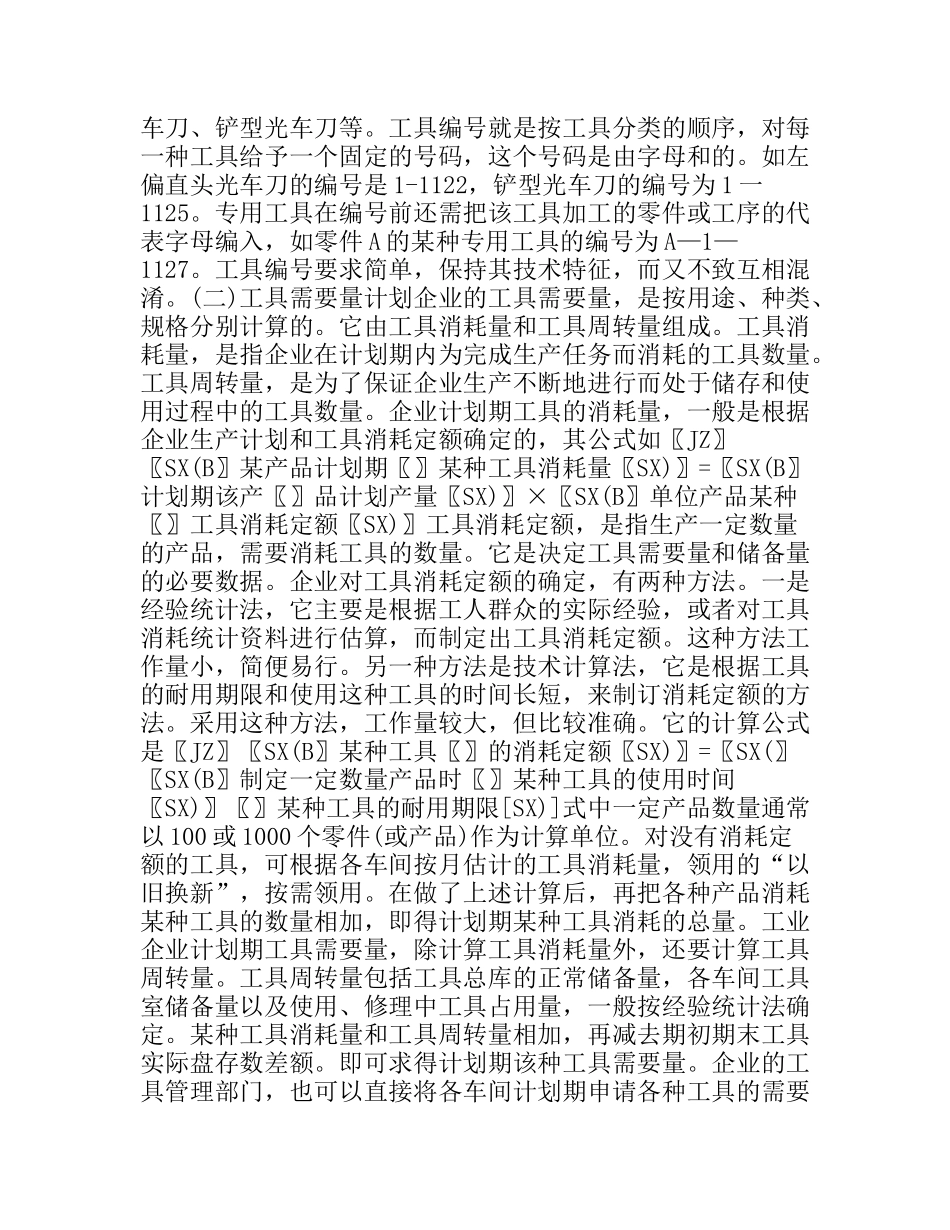 车刀、铲型光车刀等。工具编号就是按工具分类的顺序，对每一种工具给予一个固定的号码，这个号码是由字母和的。如左偏直头光车刀的编号是 1-1122，铲型光车刀的编号为 1 一 1125。专用工具在编号前还需把该工具加工的零件或工序的代表字母编入，如零件 A 的某种专用工具的编号为 A—1—1127。工具编号要求简单，保持其技术特征，而又不致互相混淆。(二)工具需要量计划企业的工具需要量，是按用途、种类、规格分别计算的。它由工具消耗量和工具周转量组成。工具消耗量，是指企业在计划期内为完成生产任务而消耗的工具数量。工具周转量，是为了保证企业生产不断地进行而处于储存和使用过程中的工具数量。企业计划期工具的消耗量，一般是根据企业生产计划和工具消耗定额确定的，其公式如〖JZ〗〖SX(B〗某产品计划期〖〗某种工具消耗量〖SX)〗=〖SX(B〗计划期该产〖〗品计划产量〖SX)〗×〖SX(B〗单位产品某种〖〗工具消耗定额〖SX)〗工具消耗定额，是指生产一定数量的产品，需要消耗工具的数量。它是决定工具需要量和储备量的必要数据。企业对工具消耗定额的确定，有两种方法。一是经验统计法，它主要是根据工人群众的实际经验，或者对工具消耗统计资料进行估算，而制定出工具消耗定额。这种方法工作量小，简便易行。另一种方法是技术计算法，它是根据工具的耐用期限和使用这种工具的时间长短，来制订消耗定额的方法。采用这种方法，工作量较大，但比较准确。它的计算公式是〖JZ〗〖SX(B〗某种工具〖〗的消耗定额〖SX)〗=〖SX(〗〖SX(B〗制定一定数量产品时〖〗某种工具的使用时间〖SX)〗〖〗某种工具的耐用期限[SX)]式中一定产品数量通常以 100 或 1000 个零件(或产品)作为计算单位。对没有消耗定额的工具，可根据各车间按月估计的工具消耗量，领用的“以旧换新”，按需领用。在做了上述计算后，再把各种产品消耗某种工具的数量相加，即得计划期某种工具消耗的总量。工业企业计划期工具需要量，除计算工具消耗量外，还要计算工具周转量。工具周转量包括工具总库的正常储备量，各车间工具室储备量以及使用、修理中工具占用量，一般按经验统计法确定。某种工具消耗量和工具周转量相加，再减去期初期末工具实际盘存数差额。即可求得计划期该种工具需要量。企业的工具管理部门，也可以直接将各车间计划期申请各种工具的需要